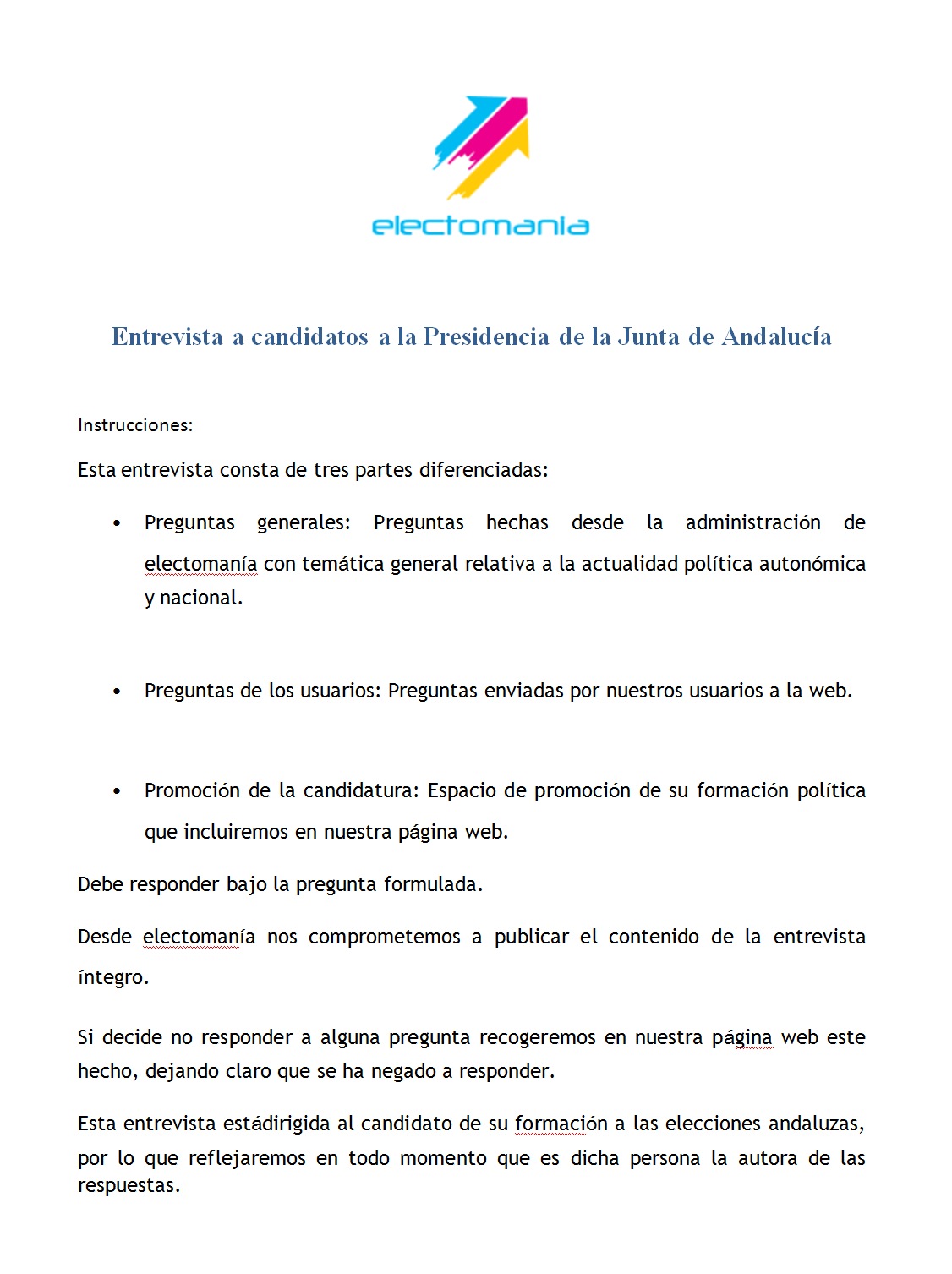 electomania

Entrevista a candidatos a la Presidencia de la Junta de Andalucía

Instrucciones:

Esta entrevista consta de tres partes diferenciadas:

• Preguntas generales: Preguntas hechas desde la administración de electomanía con temática general relativa a la actualidad política autonómica y nacional.

• Preguntas de los usuarios: Preguntas enviadas por nuestros usuarios a la web.

• Promoción de la candidatura: Espacio de promoción de su formación política que incluiremos en nuestra página web.

Debe responder bajo la pregunta formulada.

Desde electomanía nos comprometemos a publicar el contenido de la entrevista íntegro.

Si decide no responder a alguna pregunta recogeremos en nuestra página web este hecho, dejando claro que se ha negado a responder.

Esta entrevista estádirigida al candidato de su formación a las elecciones andaluzas, por lo que reflejaremos en todo momento que es dicha persona la autora de las respuestas.